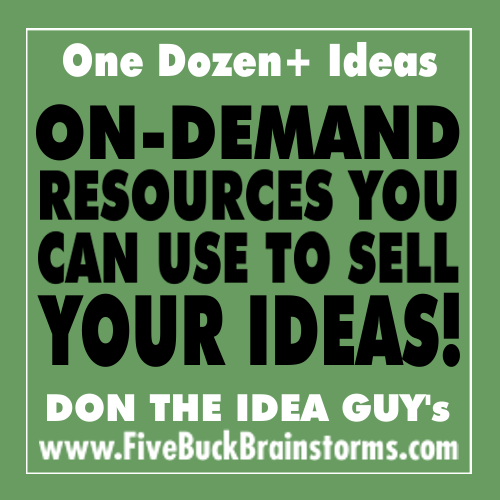 One Dozen+ Ideas

ON-DEMAND RESOURCES YOU CAN USE TO SELL YOUR IDEAS!

DON THE IDEA GUY's

www.FiveBuckBrainstorms.com